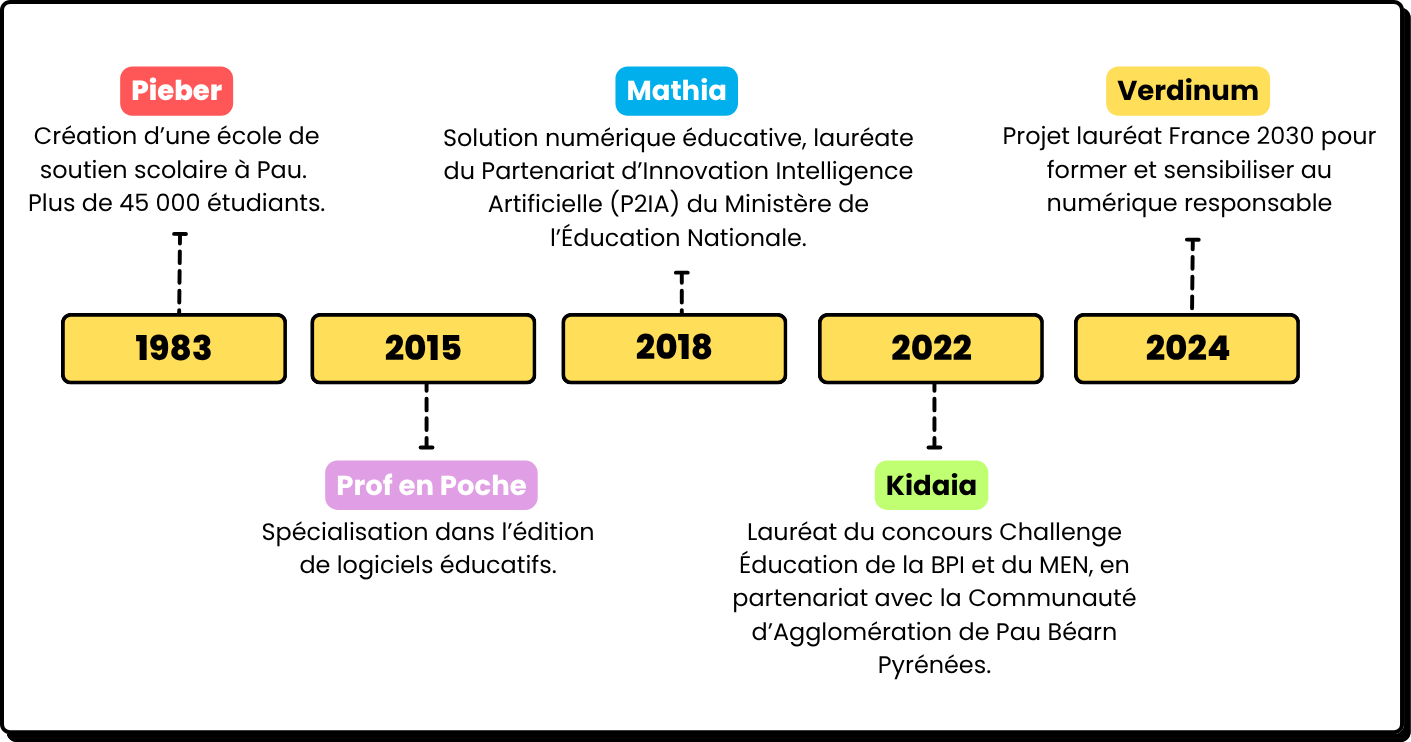 Pieber
Création d'une école de soutien scolaire à Pau. Plus de 45 000 étudiants.

Mathia
Solution numérique éducative, lauréate du Partenariat d'Innovation Intelligence Artificielle (P2IA) du Ministère de l'Éducation Nationale.

Verdinum
Projet lauréat France 2030 pour former et sensibiliser au numérique responsable

1983

2015

2018

2022

2024

Prof en Poche
Spécialisation dans l'édition de logiciels éducatifs.

Kidaia
Lauréat du concours Challenge Éducation de la BPI et du MEN, en partenariat avec la Communauté d'Agglomération de Pau Béarn Pyrénées.